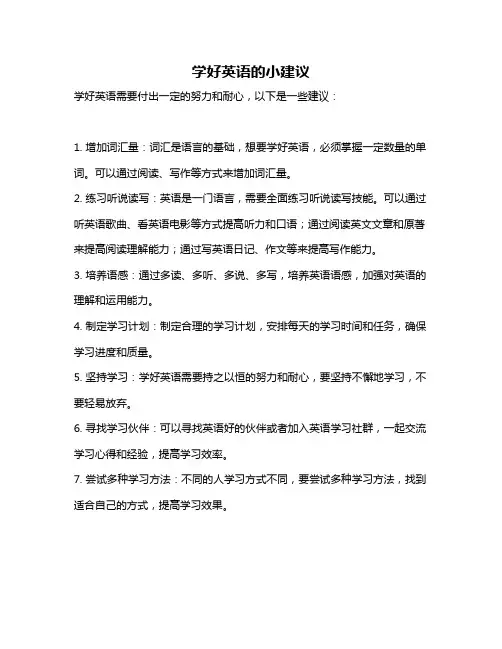 学好英语的小建议

学好英语需要付出一定的努力和耐心，以下是一些建议：

1. 增加词汇量：词汇是语言的基础，想要学好英语，必须掌握一定数量的单词。可以通过阅读、写作等方式来增加词汇量。

2. 练习听说读写：英语是一门语言，需要全面练习听说读写技能。可以通过听英语歌曲、看英语电影等方式提高听力和口语；通过阅读英文文章和原著来提高阅读理解能力；通过写英语日记、作文等来提高写作能力。

3. 培养语感：通过多读、多听、多说、多写，培养英语语感，加强对英语的理解和运用能力。

4. 制定学习计划：制定合理的学习计划，安排每天的学习时间和任务，确保学习进度和质量。

5. 坚持学习：学好英语需要持之以恒的努力和耐心，要坚持不懈地学习，不要轻易放弃。

6. 寻找学习伙伴：可以寻找英语好的伙伴或者加入英语学习社群，一起交流学习心得和经验，提高学习效率。

7. 尝试多种学习方法：不同的人学习方式不同，要尝试多种学习方法，找到适合自己的方式，提高学习效果。